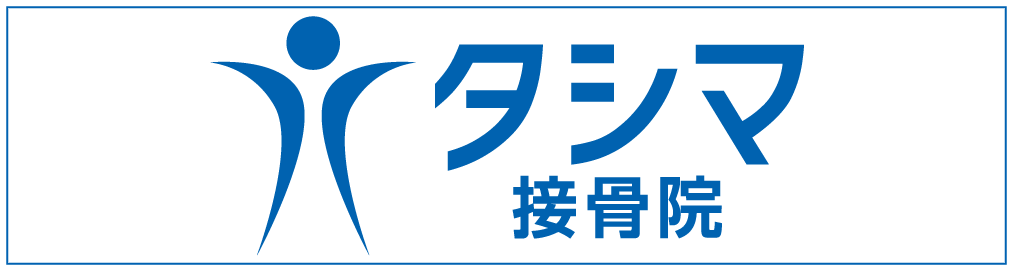 タシマ
接骨院